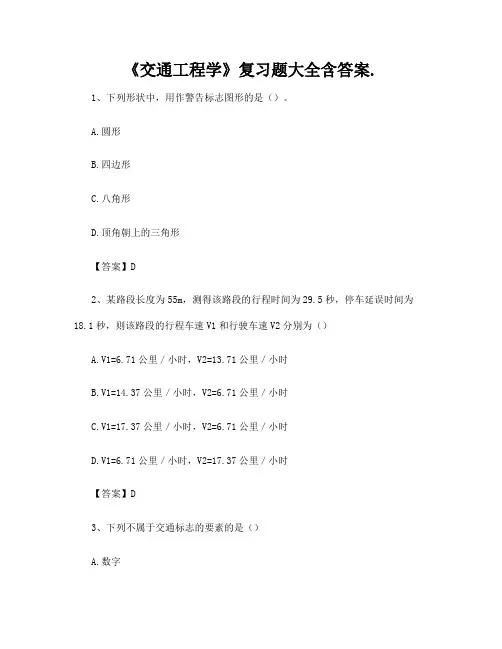 《交通工程学》复习题大全含答案.

1、下列形状中，用作警告标志图形的是（）。

A.圆形

B.四边形

C.八角形

D.顶角朝上的三角形

【答案】D

2、某路段长度为55m，测得该路段的行程时间为29.5秒，停车延误时间为18.1秒，则该路段的行程车速V1和行驶车速V2分别为（）

A.V1=6.71公里/小时，V2=13.71公里/小时

B.V1=14.37公里/小时，V2=6.71公里/小时

C.V1=17.37公里/小时，V2=6.71公里/小时

D.V1=6.71公里/小时，V2=17.37公里/小时

【答案】D

3、下列不属于交通标志的要素的是（）

A.数字